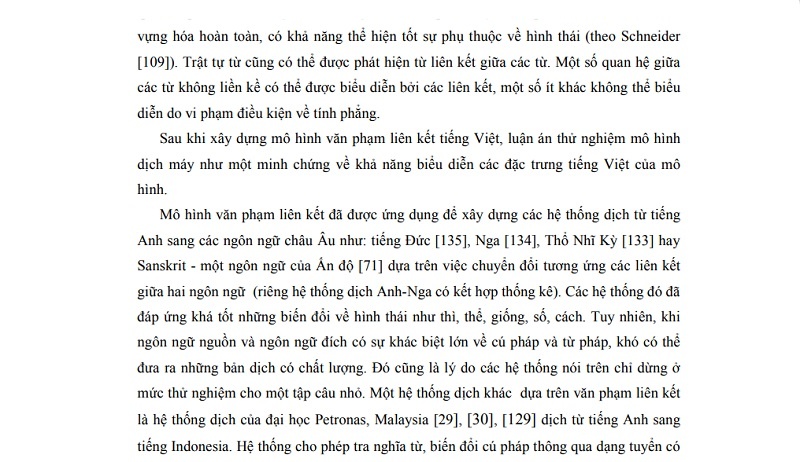 vựng hóa hoàn toàn, có khả năng thể hiện tốt sự phụ thuộc về hình thái (theo Schneider [109]). Trật tự từ cũng có thể được phát hiện từ liên kết giữa các từ. Một số quan hệ giữa các từ không liền kề có thể được biểu diễn bởi các liên kết, một số ít khác không thể biểu diễn do vi phạm điều kiện về tính phẳng.

Sau khi xây dựng mô hình văn phạm liên kết tiếng Việt, luận án thử nghiệm mô hình dịch máy như một minh chứng về khả năng biểu diễn các đặc trưng tiếng Việt của mô hình.

Mô hình văn phạm liên kết đã được ứng dụng để xây dựng các hệ thống dịch từ tiếng Anh sang các ngôn ngữ châu Âu như: tiếng Đức [135], Nga [134], Thổ Nhĩ Kỳ [133] hay Sanskrit - một ngôn ngữ của Ấn độ [71] dựa trên việc chuyển đổi tương ứng các liên kết giữa hai ngôn ngữ (riêng hệ thống dịch Anh-Nga có kết hợp thống kê). Các hệ thống đó đã đáp ứng khá tốt những biến đổi về hình thái như thì, thể, giống, số, cách. Tuy nhiên, khi ngôn ngữ nguồn và ngôn ngữ đích có sự khác biệt lớn về cú pháp và từ pháp, khó có thể đưa ra những bản dịch có chất lượng. Đó cũng là lý do các hệ thống nói trên chỉ dừng ở mức thử nghiệm cho một tập câu nhỏ. Một hệ thống dịch khác dựa trên văn phạm liên kết là hệ thống dịch của đại học Petronas, Malaysia [29], [30], [129] dịch từ tiếng Anh sang tiếng Indonesia. Hệ thống cho phép tra nghĩa từ, biến đổi cú pháp thông qua dạng tuyển có